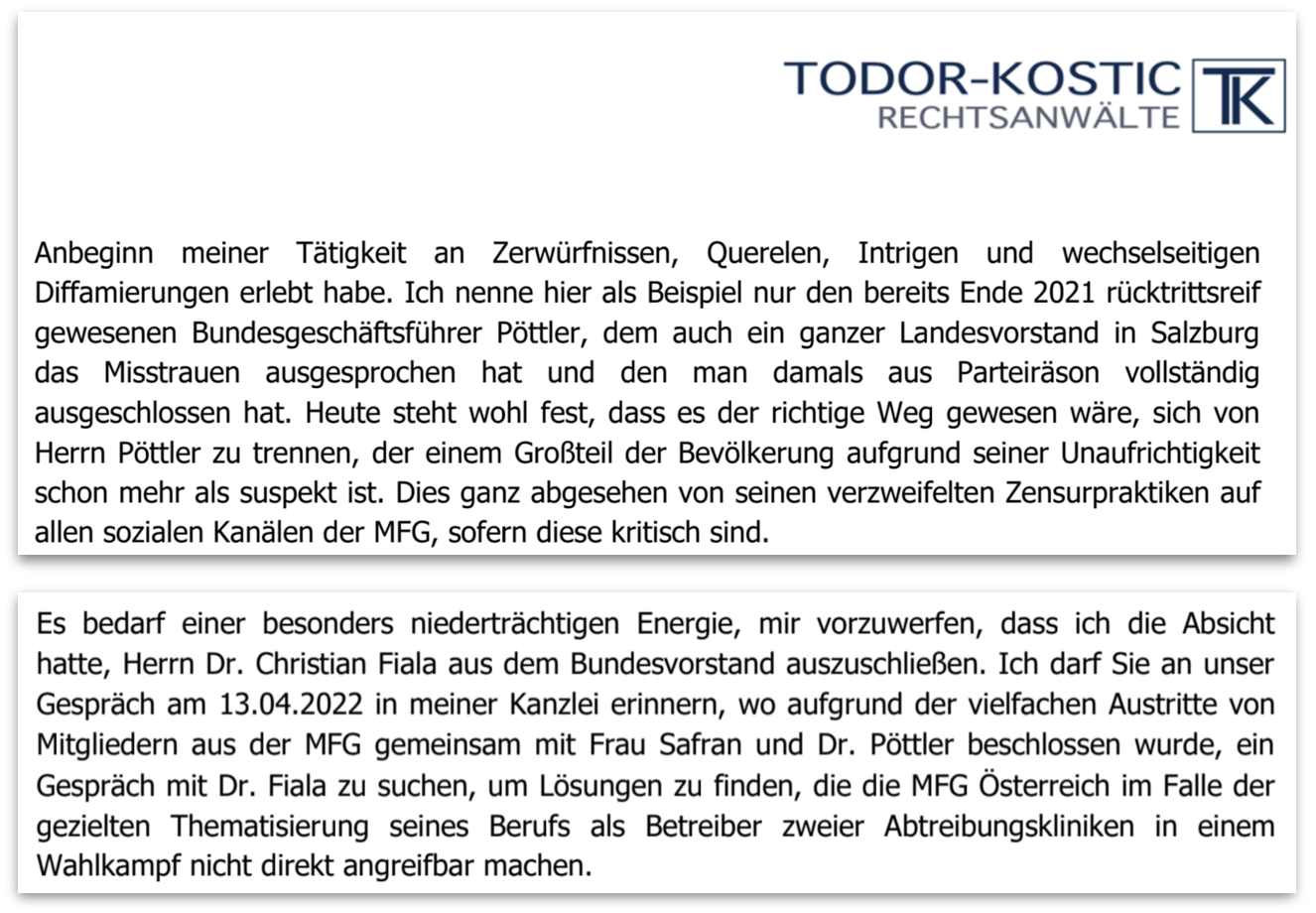 TODOR-KOSTIC
RECHTSANWÄLTE
TK

Anbeginn meiner Tätigkeit an Zerwürfnissen, Querelen, Intrigen und wechselseitigen Diffamierungen erlebt habe. Ich nenne hier als Beispiel nur den bereits Ende 2021 rücktrittsreif gewesenen Bundesgeschäftsführer Pöttler, dem auch ein ganzer Landesvorstand in Salzburg das Misstrauen ausgesprochen hat und den man damals aus Parteiräson vollständig ausgeschlossen hat. Heute steht wohl fest, dass es der richtige Weg gewesen wäre, sich von Herrn Pöttler zu trennen, der einem Großteil der Bevölkerung aufgrund seiner Unaufrichtigkeit schon mehr als suspekt ist. Dies ganz abgesehen von seinen verzweifelten Zensurpraktiken auf allen sozialen Kanälen der MFG, sofern diese kritisch sind.

Es bedarf einer besonders niederträchtigen Energie, mir vorzuwerfen, dass ich die Absicht hatte, Herrn Dr. Christian Fiala aus dem Bundesvorstand auszuschließen. Ich darf Sie an unser Gespräch am 13.04.2022 in meiner Kanzlei erinnern, wo aufgrund der vielfachen Austritte von Mitgliedern aus der MFG gemeinsam mit Frau Safran und Dr. Pöttler beschlossen wurde, ein Gespräch mit Dr. Fiala zu suchen, um Lösungen zu finden, die die MFG Österreich im Falle der gezielten Thematisierung seines Berufs als Betreiber zweier Abtreibungskliniken in einem Wahlkampf nicht direkt angreifbar machen.